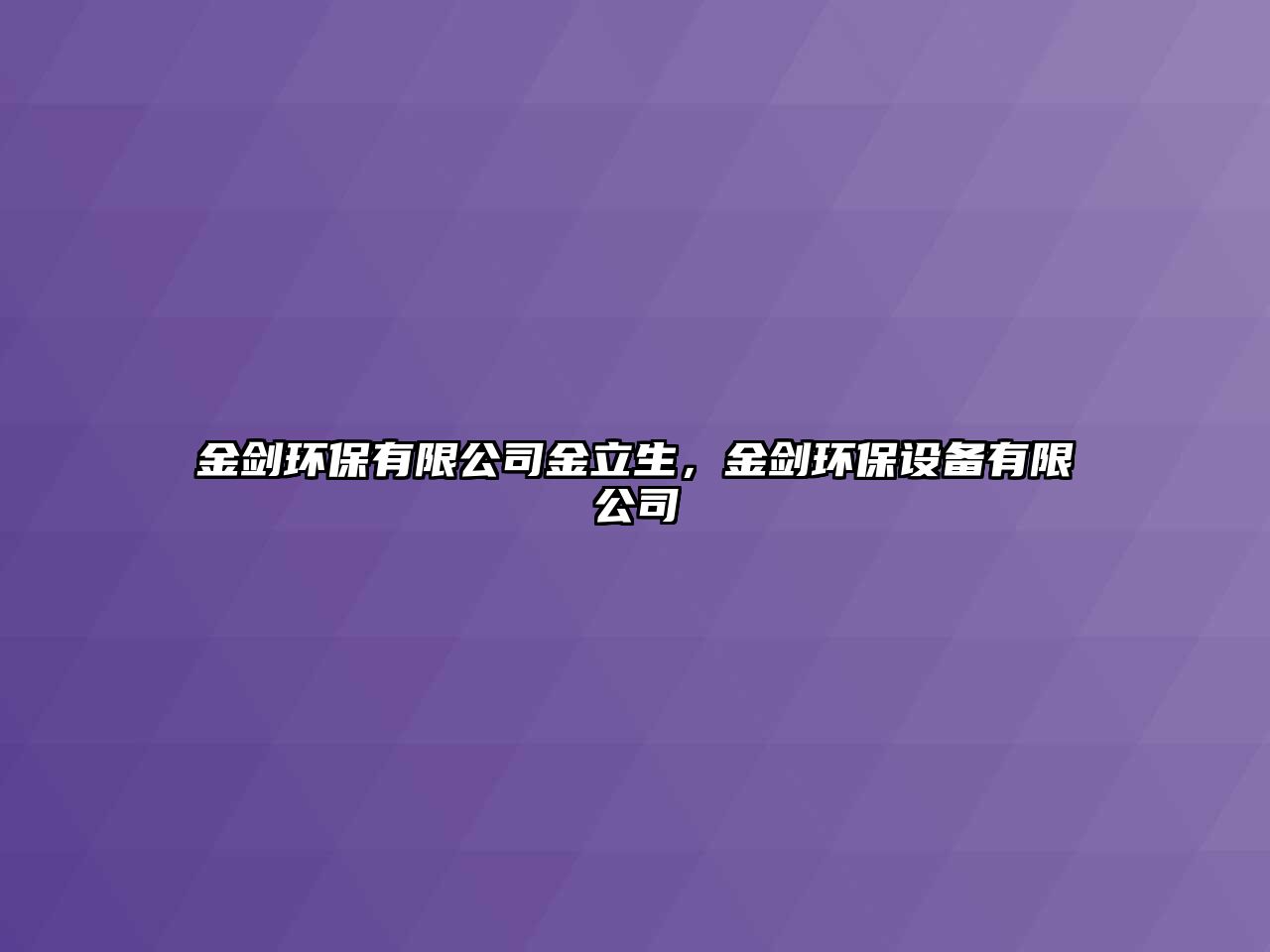 金剑环保有限公司金立生，金剑环保设备有限公司